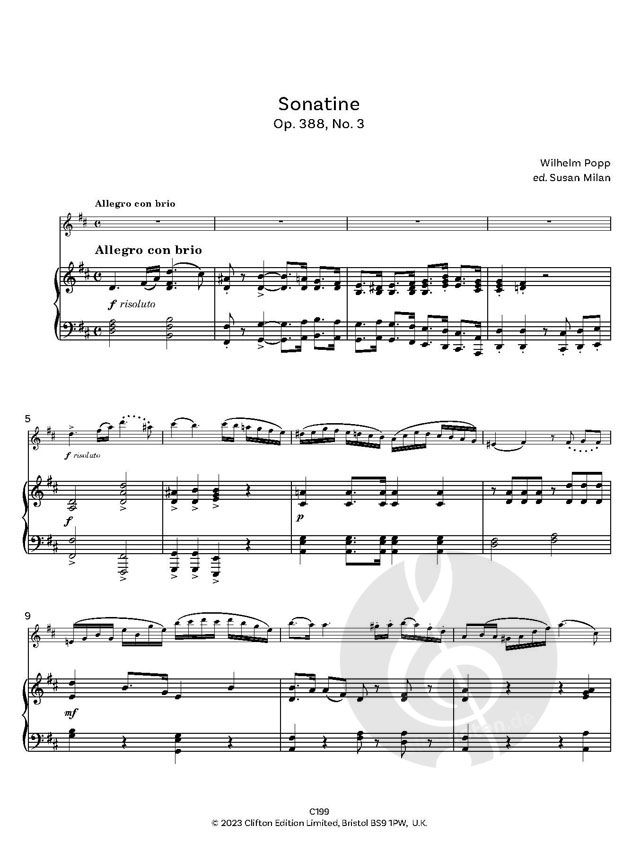 Sonatine
Op. 388, No. 3

Wilhelm Popp
ed. Susan Milan

Allegro con brio

Allegro con brio

f risoluto

5

f risoluto

f

p

9

mf

C199
© 2023 Clifton Edition Limited, Bristol BS9 1PW, U.K.